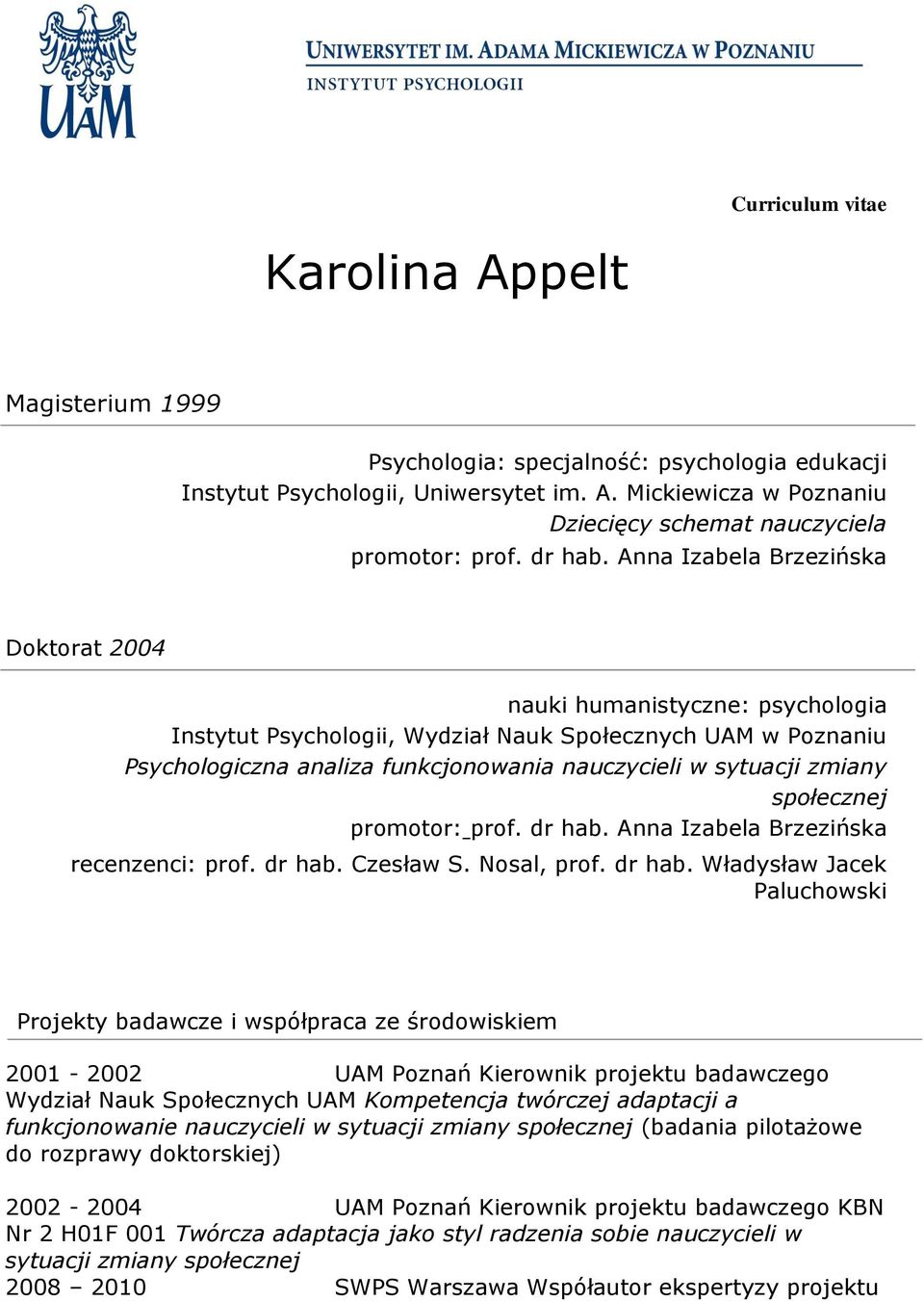 UAM

UNIWERSYTET IM. ADAMA MICKIEWICZA W POZNANIU
INSTYTUT PSYCHOLOGII

Curriculum vitae

Karolina Appelt

Magisterium 1999

Psychologia: specjalność: psychologia edukacji
Instytut Psychologii, Uniwersytet im. A. Mickiewicza w Poznaniu
Dziecięcy schemat nauczyciela
promotor: prof. dr hab. Anna Izabela Brzezińska

Doktorat 2004

nauki humanistyczne: psychologia
Instytut Psychologii, Wydział Nauk Społecznych UAM w Poznaniu
Psychologiczna analiza funkcjonowania nauczycieli w sytuacji zmiany społecznej
promotor: prof. dr hab. Anna Izabela Brzezińska
recenzenci: prof. dr hab. Czesław S. Nosal, prof. dr hab. Władysław Jacek Paluchowski

Projekty badawcze i współpraca ze środowiskiem

2001 - 2002 UAM Poznań Kierownik projektu badawczego Wydział Nauk Społecznych UAM Kompetencja twórczej adaptacji a funkcjonowanie nauczycieli w sytuacji zmiany społecznej (badania pilotażowe do rozprawy doktorskiej)

2002 - 2004 UAM Poznań Kierownik projektu badawczego KBN Nr 2 H01F 001 Twórcza adaptacja jako styl radzenia sobie nauczycieli w sytuacji zmiany społecznej
2008 – 2010 SWPS Warszawa Współautor ekspertyzy projektu